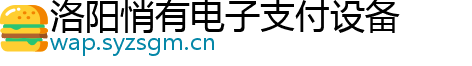 洛阳悄有电子支付设备
wap.syzsgm.cn